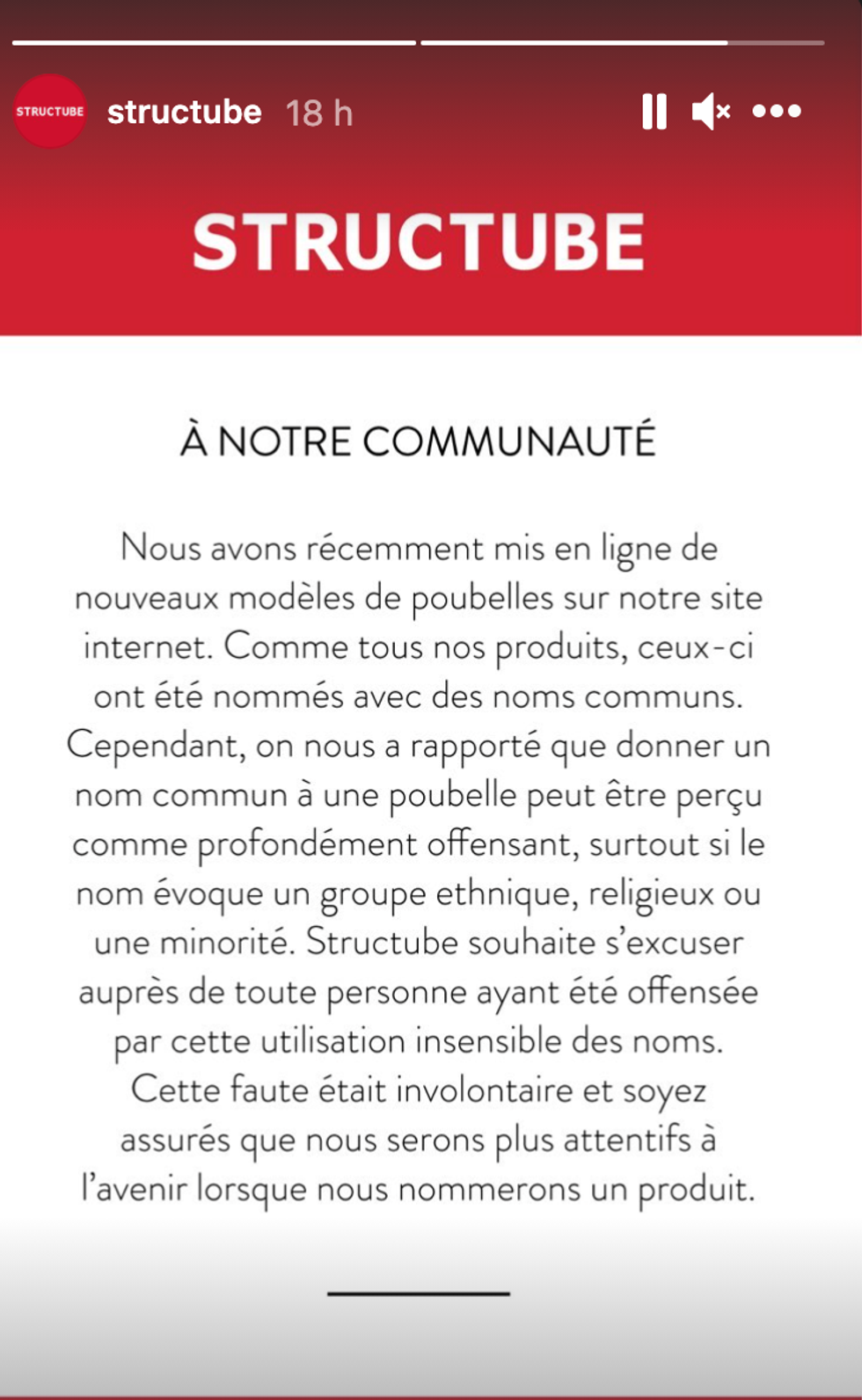 STRUCTUBE structube 18 h

STRUCTUBE

À NOTRE COMMUNAUTÉ

Nous avons récemment mis en ligne de nouveaux modèles de poubelles sur notre site internet. Comme tous nos produits, ceux-ci ont été nommés avec des noms communs. Cependant, on nous a rapporté que donner un nom commun à une poubelle peut être perçu comme profondément offensant, surtout si le nom évoque un groupe ethnique, religieux ou une minorité. Structube souhaite s'excuser auprès de toute personne ayant été offensée par cette utilisation insensible des noms. Cette faute était involontaire et soyez assurés que nous serons plus attentifs à l'avenir lorsque nous nommerons un produit.